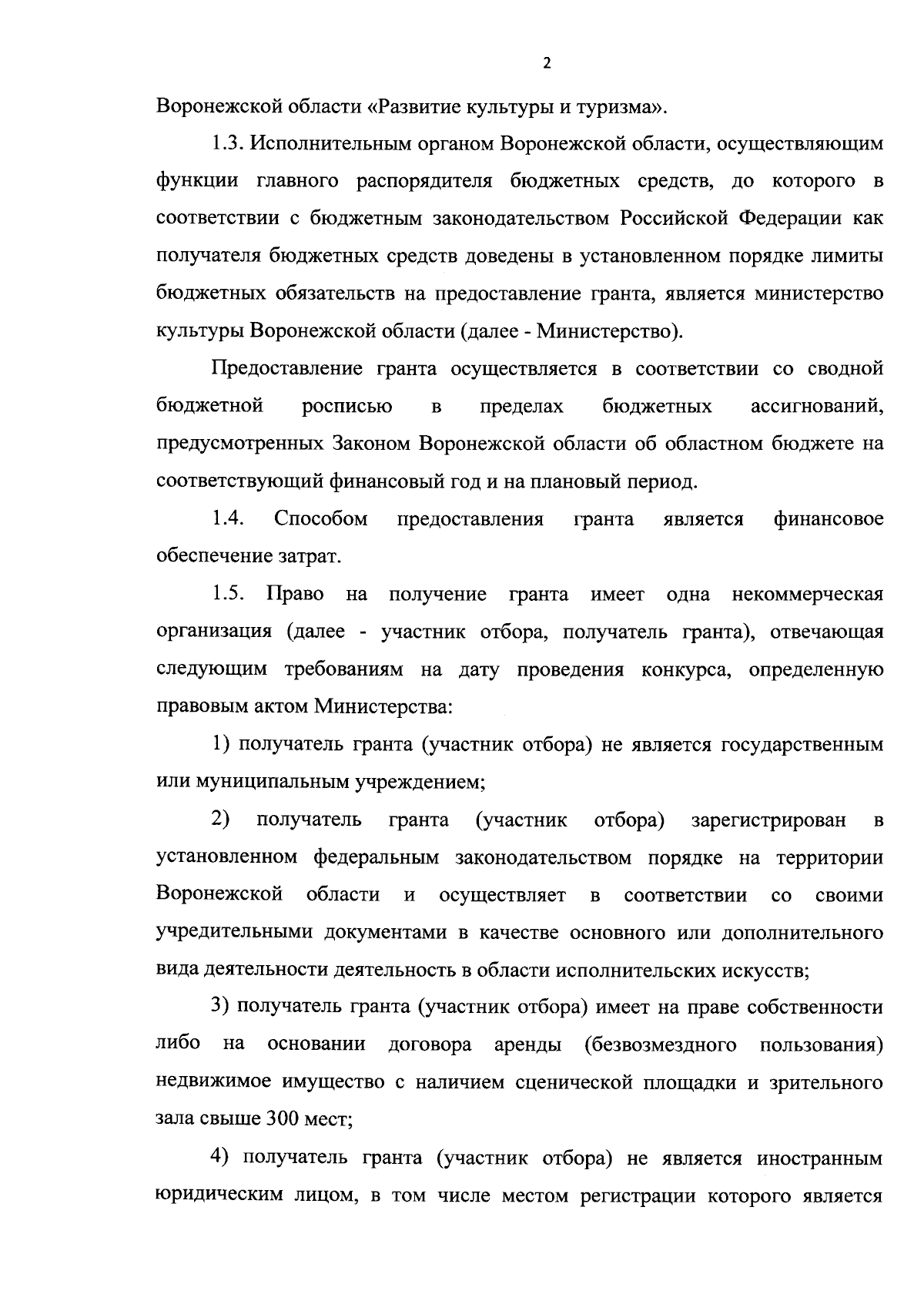 2

Воронежской области «Развитие культуры и туризма».

1.3. Исполнительным органом Воронежской области, осуществляющим функции главного распорядителя бюджетных средств, до которого в соответствии с бюджетным законодательством Российской Федерации как получателя бюджетных средств доведены в установленном порядке лимиты бюджетных обязательств на предоставление гранта, является министерство культуры Воронежской области (далее - Министерство).

Предоставление гранта осуществляется в соответствии со сводной бюджетной росписью в пределах бюджетных ассигнований, предусмотренных Законом Воронежской области об областном бюджете на соответствующий финансовый год и на плановый период.

1.4. Способом предоставления гранта является финансовое обеспечение затрат.

1.5. Право на получение гранта имеет одна некоммерческая организация (далее - участник отбора, получатель гранта), отвечающая следующим требованиям на дату проведения конкурса, определенную правовым актом Министерства:

1) получатель гранта (участник отбора) не является государственным или муниципальным учреждением;

2) получатель гранта (участник отбора) зарегистрирован в установленном федеральным законодательством порядке на территории Воронежской области и осуществляет в соответствии со своими учредительными документами в качестве основного или дополнительного вида деятельности деятельность в области исполнительских искусств;

3) получатель гранта (участник отбора) имеет на праве собственности либо на основании договора аренды (безвозмездного пользования) недвижимое имущество с наличием сценической площадки и зрительного зала свыше 300 мест;

4) получатель гранта (участник отбора) не является иностранным юридическим лицом, в том числе местом регистрации которого является